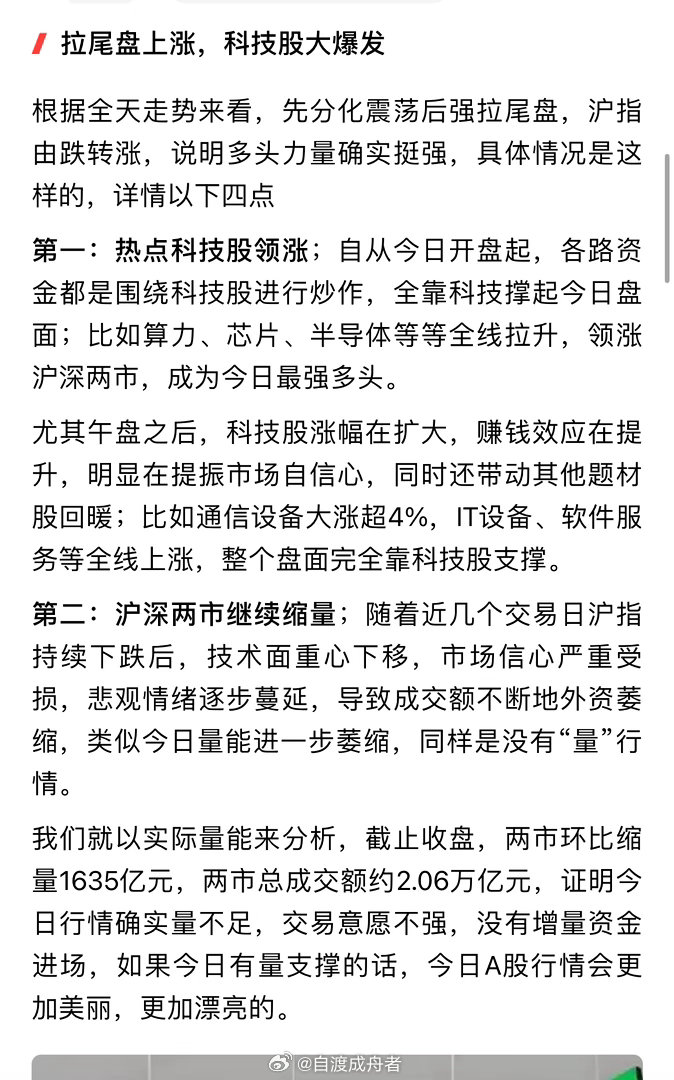 拉尾盘上涨，科技股大爆发

根据全天走势来看，先分化震荡后强拉尾盘，沪指由跌转涨，说明多头力量确实挺强，具体情况是这样的，详情以下四点

第一：热点科技股领涨；自从今日开盘起，各路资金都是围绕科技股进行炒作，全靠科技撑起今日盘面；比如算力、芯片、半导体等等全线拉升，领涨沪深两市，成为今日最强多头。

尤其午盘之后，科技股涨幅在扩大，赚钱效应在提升，明显在提振市场自信心，同时还带动其他题材股回暖；比如通信设备大涨超4%，IT设备、软件服务等全线上涨，整个盘面完全靠科技股支撑。

第二：沪深两市继续缩量；随着近几个交易日沪指持续下跌后，技术面重心下移，市场信心严重受损，悲观情绪逐步蔓延，导致成交额不断地外资萎缩，类似今日量能进一步萎缩，同样是没有“量”行情。

我们就以实际量能来分析，截止收盘，两市环比缩量1635亿元，两市总成交额约2.06万亿元，证明今日行情确实量不足，交易意愿不强，没有增量资金进场，如果今日有量支撑的话，今日A股行情会更加美丽，更加漂亮的。

@自渡成舟者